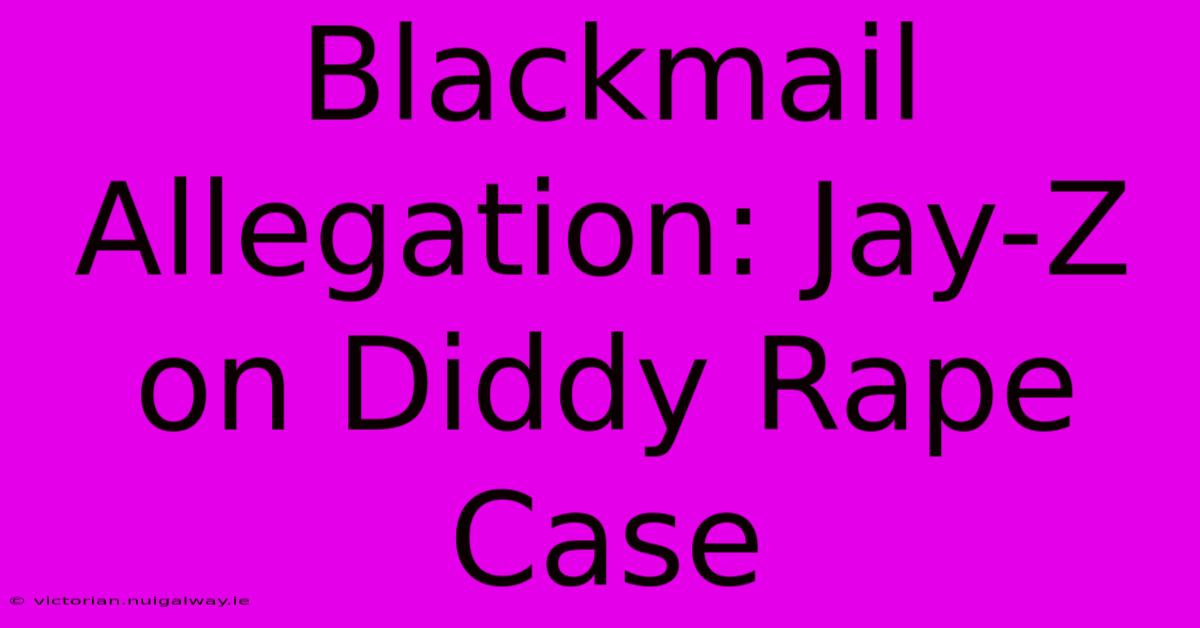 Blackmail Allegation: Jay-Z on Diddy Rape Case

© victorian.nuigalway.ie